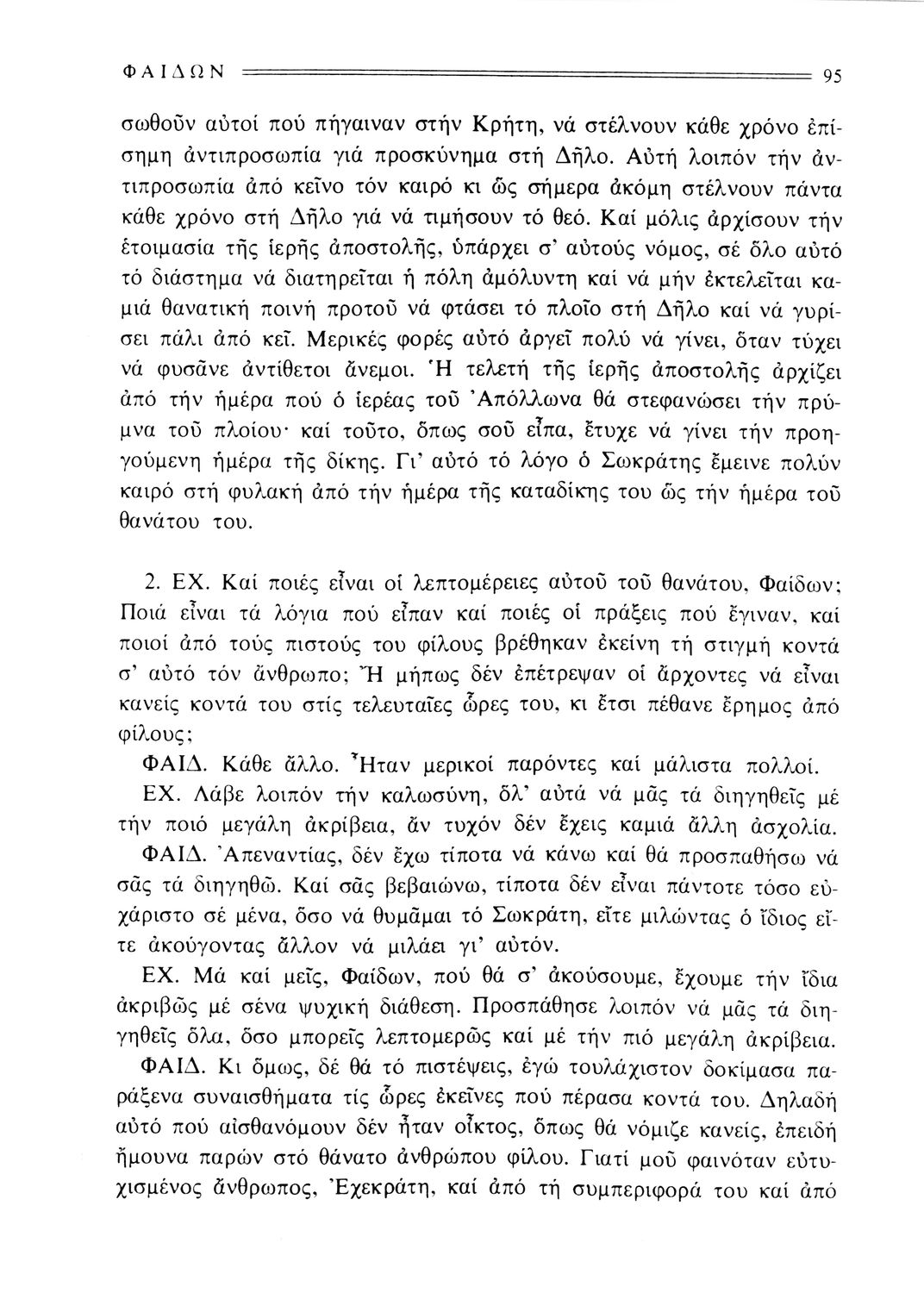 ΦΑΙΔΩΝ 95

σωθοῦν αὐτοί πού πήγαιναν στήν Κρήτη, νά στέλνουν κάθε χρόνο ἐπίσημη ἀντιπροσωπία γιά προσκύνημα στή Δῆλο. Αὐτή λοιπόν τήν ἀντιπροσωπία ἀπό κεῖνο τόν καιρό κι ὥς σήμερα ἀκόμη στέλνουν πάντα κάθε χρόνο στή Δῆλο γιά νά τιμήσουν τό θεό. Καί μόλις ἀρχίσουν τήν ἑτοιμασία τῆς ἱερῆς ἀποστολῆς, ὑπάρχει σ' αὐτούς νόμος, σέ ὅλο αὐτό τό διάστημα νά διατηρεῖται ἡ πόλη ἀμόλυντη καί νά μήν ἐκτελεῖται καμιά θανατική ποινή προτοῦ νά φτάσει τό πλοῖο στή Δῆλο καί νά γυρίσει πάλι ἀπό κεῖ. Μερικές φορές αὐτό ἀργεῖ πολύ νά γίνει, ὅταν τύχει νά φυσᾶνε ἀντίθετοι ἄνεμοι. Ἡ τελετή τῆς ἱερῆς ἀποστολῆς ἀρχίζει ἀπό τήν ἡμέρα πού ὁ ἱερέας τοῦ Ἀπόλλωνα θά στεφανώσει τήν πρύμνα τοῦ πλοίου· καί τοῦτο, ὅπως σοῦ εἶπα, ἔτυχε νά γίνει τήν προηγούμενη ἡμέρα τῆς δίκης. Γι' αὐτό τό λόγο ὁ Σωκράτης ἔμεινε πολύν καιρό στή φυλακή ἀπό τήν ἡμέρα τῆς καταδίκης του ὥς τήν ἡμέρα τοῦ θανάτου του.

2. ΕΧ. Καί ποιές εἶναι οἱ λεπτομέρειες αὐτοῦ τοῦ θανάτου, Φαίδων; Ποιά εἶναι τά λόγια πού εἶπαν καί ποιές οἱ πράξεις πού ἔγιναν, καί ποιοί ἀπό τούς πιστούς του φίλους βρέθηκαν ἐκείνη τή στιγμή κοντά σ' αὐτό τόν ἄνθρωπο; Ἤ μήπως δέν ἐπέτρεψαν οἱ ἄρχοντες νά εἶναι κανείς κοντά του στίς τελευταῖες ὧρες του, κι ἔτσι πέθανε ἔρημος ἀπό φίλους;

ΦΑΙΔ. Κάθε ἄλλο. Ἦταν μερικοί παρόντες καί μάλιστα πολλοί.

ΕΧ. Λάβε λοιπόν τήν καλωσύνη, ὅλ' αὐτά νά μᾶς τά διηγηθεῖς μέ τήν ποιό μεγάλη ἀκρίβεια, ἄν τυχόν δέν ἔχεις καμιά ἄλλη ἀσχολία.

ΦΑΙΔ. Ἀπεναντίας, δέν ἔχω τίποτα νά κάνω καί θά προσπαθήσω νά σᾶς τά διηγηθῶ. Καί σᾶς βεβαιώνω, τίποτα δέν εἶναι πάντοτε τόσο εὐχάριστο σέ μένα, ὅσο νά θυμᾶμαι τό Σωκράτη, εἴτε μιλώντας ὁ ἴδιος εἴτε ἀκούγοντας ἄλλον νά μιλάει γι' αὐτόν.

ΕΧ. Μά καί μεῖς, Φαίδων, πού θά σ' ἀκούσουμε, ἔχουμε τήν ἴδια ἀκριβῶς μέ σένα ψυχική διάθεση. Προσπάθησε λοιπόν νά μᾶς τά διηγηθεῖς ὅλα, ὅσο μπορεῖς λεπτομερῶς καί μέ τήν πιό μεγάλη ἀκρίβεια.

ΦΑΙΔ. Κι ὅμως, δέ θά τό πιστέψεις, ἐγώ τουλάχιστον δοκίμασα παράξενα συναισθήματα τίς ὧρες ἐκεῖνες πού πέρασα κοντά του. Δηλαδή αὐτό πού αἰσθανόμουν δέν ἦταν οἶκτος, ὅπως θά νόμιζε κανείς, ἐπειδή ἤμουνα παρών στό θάνατο ἀνθρώπου φίλου. Γιατί μοῦ φαινόταν εὐτυχισμένος ἄνθρωπος, Ἐχεκράτη, καί ἀπό τή συμπεριφορά του καί ἀπό